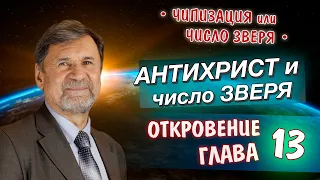 • ЧИПИЗАЦИЯ или ЧИСЛО ЗВЕРЯ •

АНТИХРИСТ и число ЗВЕРЯ

ОТКРОВЕНИЕ ГЛАВА 13